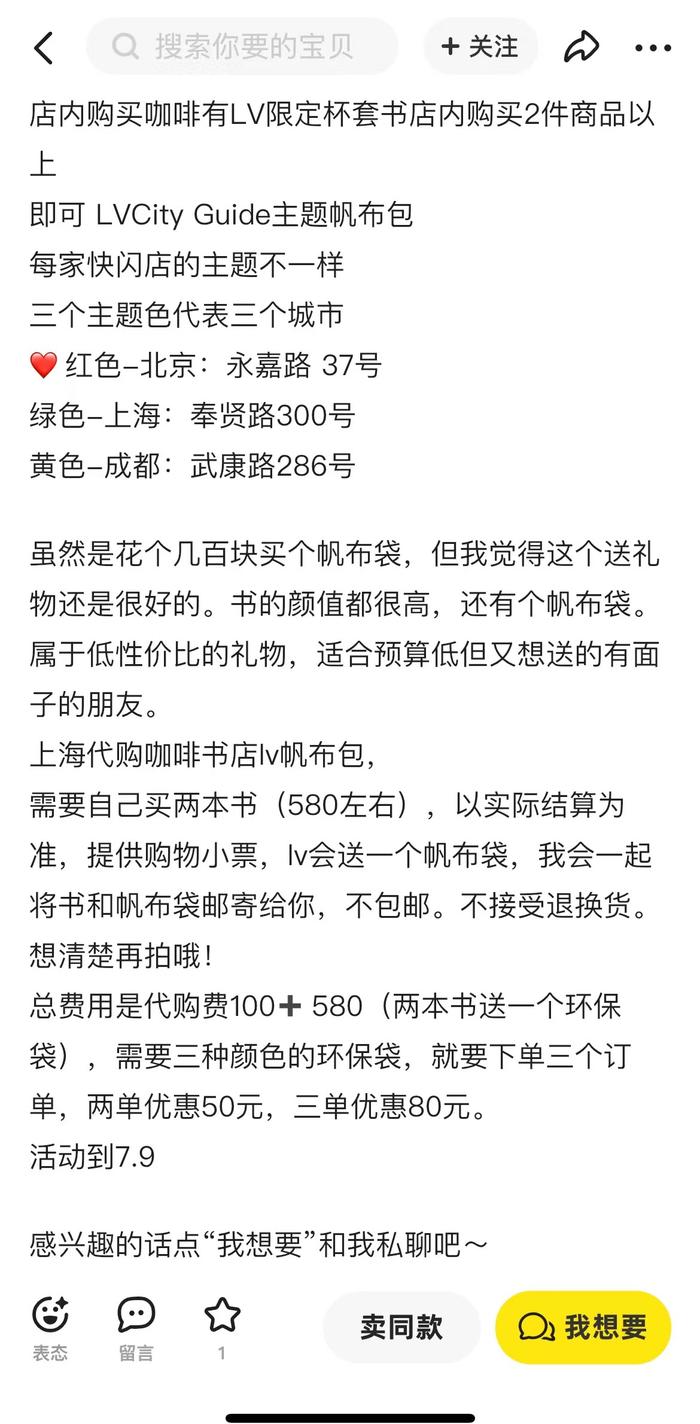 搜索你要的宝贝
+ 关注

店内购买咖啡有LV限定杯套书店内购买2件商品以上
即可 LVCity Guide主题帆布包
每家快闪店的主题不一样
三个主题色代表三个城市
❤️ 红色–北京：永嘉路 37号
绿色–上海：奉贤路300号
黄色–成都：武康路286号

虽然是花个几百块买个帆布袋，但我觉得这个送礼物还是很好的。书的颜值都很高，还有个帆布袋。属于低性价比的礼物，适合预算低但又想送的有面子的朋友。
上海代购咖啡书店lv帆布包，
需要自己买两本书（580左右），以实际结算为准，提供购物小票，lv会送一个帆布袋，我会一起将书和帆布袋邮寄给你，不包邮。不接受退换货。想清楚再拍哦！
总费用是代购费100➕ 580（两本书送一个环保袋），需要三种颜色的环保袋，就要下单三个订单，两单优惠50元，三单优惠80元。
活动到7.9

感兴趣的话点“我想要”和我私聊吧～

表态
留言
1
卖同款
我想要